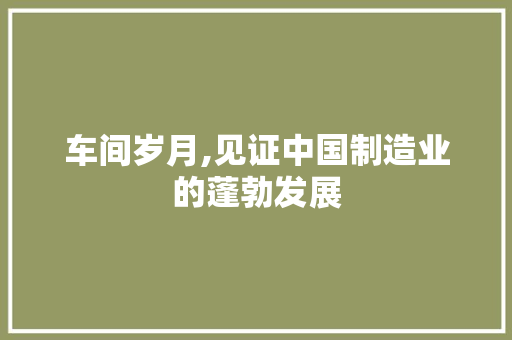 车间岁月,见证中国制造业的蓬勃发展